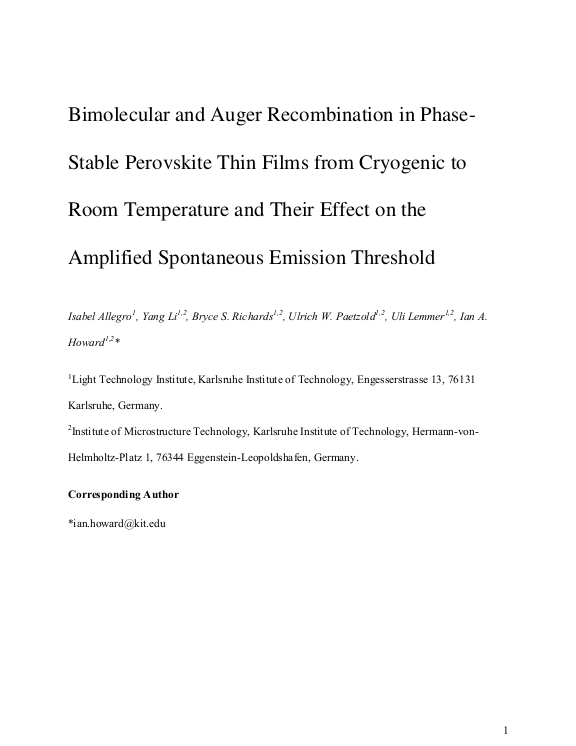 Bimolecular and Auger Recombination in Phase-Stable Perovskite Thin Films from Cryogenic to Room Temperature and Their Effect on the Amplified Spontaneous Emission Threshold

Isabel Allegro$^{1}$, Yang Li$^{1,2}$, Bryce S. Richards$^{1,2}$, Ulrich W. Paetzold$^{1,2}$, Uli Lemmer$^{1,2}$, Ian A. Howard$^{1,2}$*

$^{1}$Light Technology Institute, Karlsruhe Institute of Technology, Engesserstrasse 13, 76131 Karlsruhe, Germany.

$^{2}$Institute of Microstructure Technology, Karlsruhe Institute of Technology, Hermann-von-Helmholtz-Platz 1, 76344 Eggenstein-Leopoldshafen, Germany.

Corresponding Author

*ian.howard@kit.edu

1